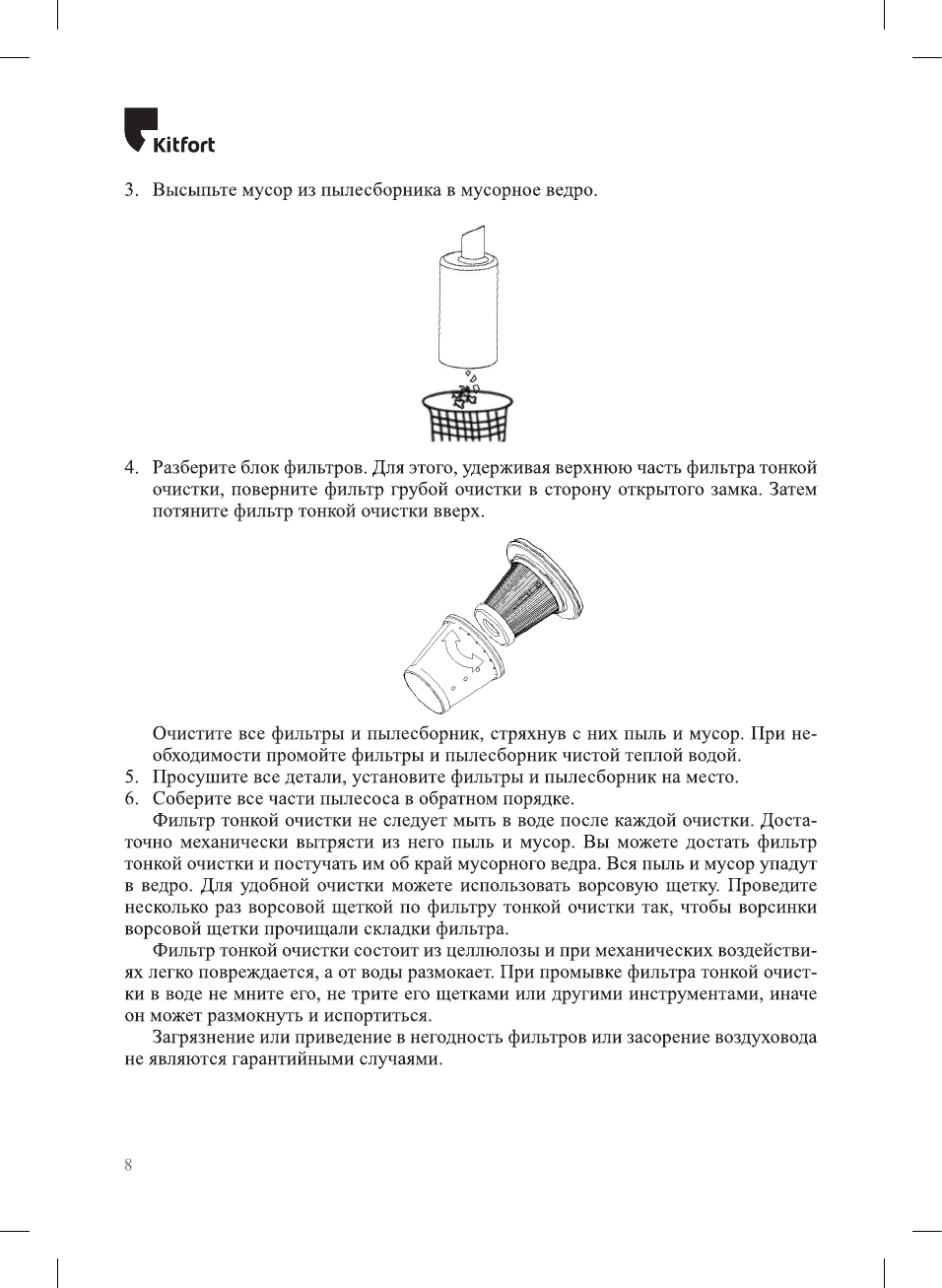 Kitfort

3. Высыпьте мусор из пылесборника в мусорное ведро.

4. Разберите блок фильтров. Для этого, удерживая верхнюю часть фильтра тонкой очистки, поверните фильтр грубой очистки в сторону открытого замка. Затем потяните фильтр тонкой очистки вверх.

Очистите все фильтры и пылесборник, стряхнув с них пыль и мусор. При необходимости промойте фильтры и пылесборник чистой теплой водой.
5. Просушите все детали, установите фильтры и пылесборник на место.
6. Соберите все части пылесоса в обратном порядке.

Фильтр тонкой очистки не следует мыть в воде после каждой очистки. Достаточно механически вытрясти из него пыль и мусор. Вы можете достать фильтр тонкой очистки и постучать им об край мусорного ведра. Вся пыль и мусор упадут в ведро. Для удобной очистки можете использовать ворсовую щетку. Проведите несколько раз ворсовой щеткой по фильтру тонкой очистки так, чтобы ворсинки ворсовой щетки прочищали складки фильтра.

Фильтр тонкой очистки состоит из целлюлозы и при механических воздействиях легко повреждается, а от воды размокает. При промывке фильтра тонкой очистки в воде не мните его, не трите его щетками или другими инструментами, иначе он может размокнуть и испортиться.

Загрязнение или приведение в негодность фильтров или засорение воздуховода не являются гарантийными случаями.

8